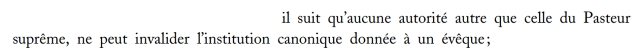 il suit qu'aucune autorité autre que celle du Pasteur suprême, ne peut invalider l'institution canonique donnée à un évêque;